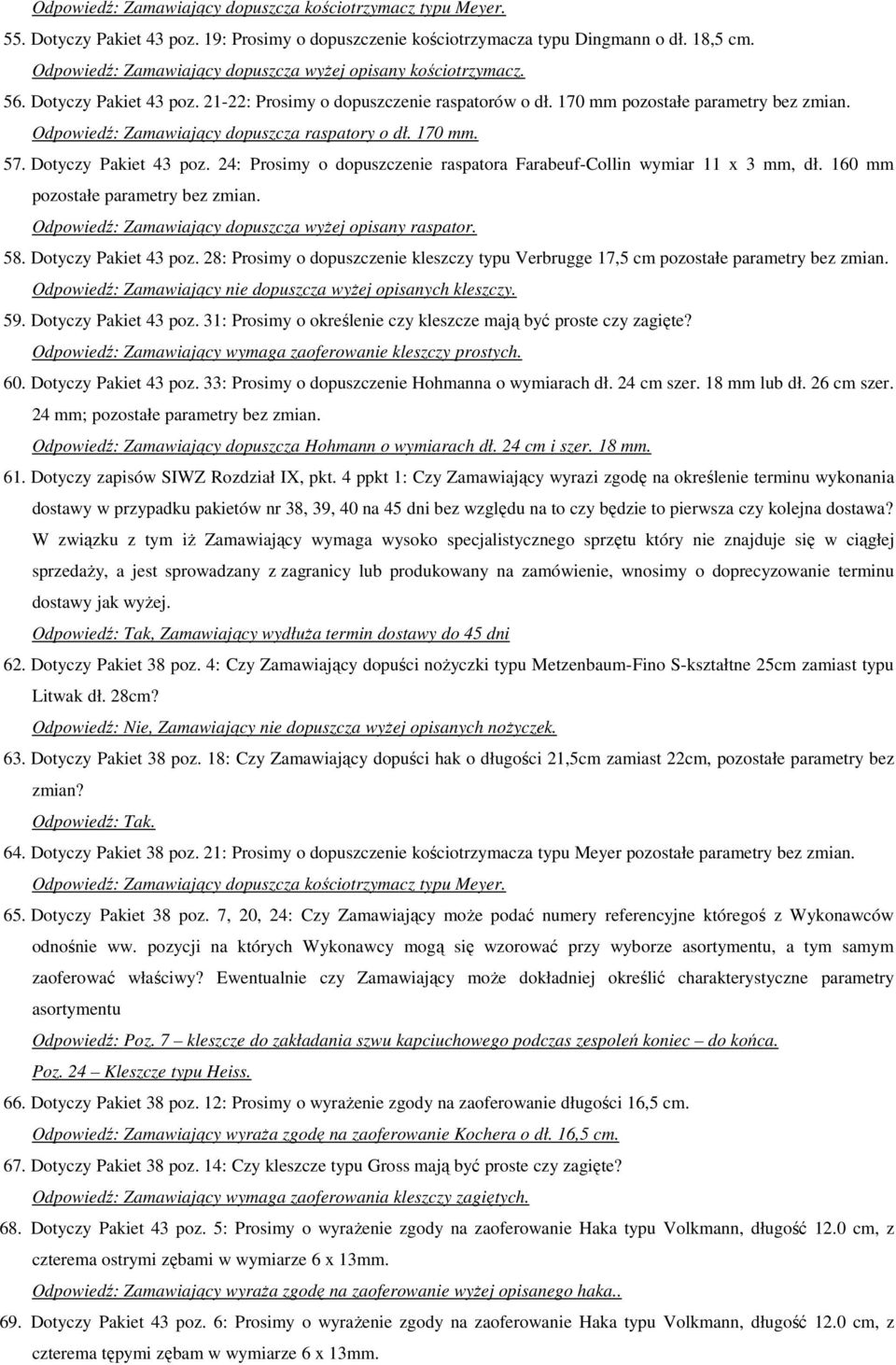 Odpowiedź: Zamawiający dopuszcza kościotrzymacz typu Meyer.

55. Dotyczy Pakiet 43 poz. 19: Prosimy o dopuszczenie kościotrzymacza typu Dingmann o dł. 18,5 cm.

Odpowiedź: Zamawiający dopuszcza wyżej opisany kościotrzymacz.

56. Dotyczy Pakiet 43 poz. 21-22: Prosimy o dopuszczenie raspatorów o dł. 170 mm pozostałe parametry bez zmian.

Odpowiedź: Zamawiający dopuszcza raspatory o dł. 170 mm.

57. Dotyczy Pakiet 43 poz. 24: Prosimy o dopuszczenie raspatora Farabeuf-Collin wymiar 11 x 3 mm, dł. 160 mm pozostałe parametry bez zmian.

Odpowiedź: Zamawiający dopuszcza wyżej opisany raspator.

58. Dotyczy Pakiet 43 poz. 28: Prosimy o dopuszczenie kleszczy typu Verbrugge 17,5 cm pozostałe parametry bez zmian.

Odpowiedź: Zamawiający nie dopuszcza wyżej opisanych kleszczy.

59. Dotyczy Pakiet 43 poz. 31: Prosimy o określenie czy kleszcze mają być proste czy zagięte?

Odpowiedź: Zamawiający wymaga zaoferowanie kleszczy prostych.

60. Dotyczy Pakiet 43 poz. 33: Prosimy o dopuszczenie Hohmanna o wymiarach dł. 24 cm szer. 18 mm lub dł. 26 cm szer. 24 mm; pozostałe parametry bez zmian.

Odpowiedź: Zamawiający dopuszcza Hohmann o wymiarach dł. 24 cm i szer. 18 mm.

61. Dotyczy zapisów SIWZ Rozdział IX, pkt. 4 ppkt 1: Czy Zamawiający wyrazi zgodę na określenie terminu wykonania dostawy w przypadku pakietów nr 38, 39, 40 na 45 dni bez względu na to czy będzie to pierwsza czy kolejna dostawa? W związku z tym iż Zamawiający wymaga wysoko specjalistycznego sprzętu który nie znajduje się w ciągłej sprzedaży, a jest sprowadzany z zagranicy lub produkowany na zamówienie, wnosimy o doprecyzowanie terminu dostawy jak wyżej.

Odpowiedź: Tak, Zamawiający wydłuża termin dostawy do 45 dni

62. Dotyczy Pakiet 38 poz. 4: Czy Zamawiający dopuści nożyczki typu Metzenbaum-Fino S-kształtne 25cm zamiast typu Litwak dł. 28cm?

Odpowiedź: Nie, Zamawiający nie dopuszcza wyżej opisanych nożyczek.

63. Dotyczy Pakiet 38 poz. 18: Czy Zamawiający dopuści hak o długości 21,5cm zamiast 22cm, pozostałe parametry bez zmian?

Odpowiedź: Tak.

64. Dotyczy Pakiet 38 poz. 21: Prosimy o dopuszczenie kościotrzymacza typu Meyer pozostałe parametry bez zmian.

Odpowiedź: Zamawiający dopuszcza kościotrzymacz typu Meyer.

65. Dotyczy Pakiet 38 poz. 7, 20, 24: Czy Zamawiający może podać numery referencyjne któregoś z Wykonawców odnośnie ww. pozycji na których Wykonawcy mogą się wzorować przy wyborze asortymentu, a tym samym zaoferować właściwy? Ewentualnie czy Zamawiający może dokładniej określić charakterystyczne parametry asortymentu

Odpowiedź: Poz. 7 – kleszcze do zakładania szwu kapciuchowego podczas zespoleń koniec – do końca.
Poz. 24 – Kleszcze typu Heiss.

66. Dotyczy Pakiet 38 poz. 12: Prosimy o wyrażenie zgody na zaoferowanie długości 16,5 cm.

Odpowiedź: Zamawiający wyraża zgodę na zaoferowanie Kochera o dł. 16,5 cm.

67. Dotyczy Pakiet 38 poz. 14: Czy kleszcze typu Gross mają być proste czy zagięte?

Odpowiedź: Zamawiający wymaga zaoferowania kleszczy zagiętych.

68. Dotyczy Pakiet 43 poz. 5: Prosimy o wyrażenie zgody na zaoferowanie Haka typu Volkmann, długość 12.0 cm, z czterema ostrymi zębami w wymiarze 6 x 13mm.

Odpowiedź: Zamawiający wyraża zgodę na zaoferowanie wyżej opisanego haka..

69. Dotyczy Pakiet 43 poz. 6: Prosimy o wyrażenie zgody na zaoferowanie Haka typu Volkmann, długość 12.0 cm, z czterema tępymi zębam w wymiarze 6 x 13mm.